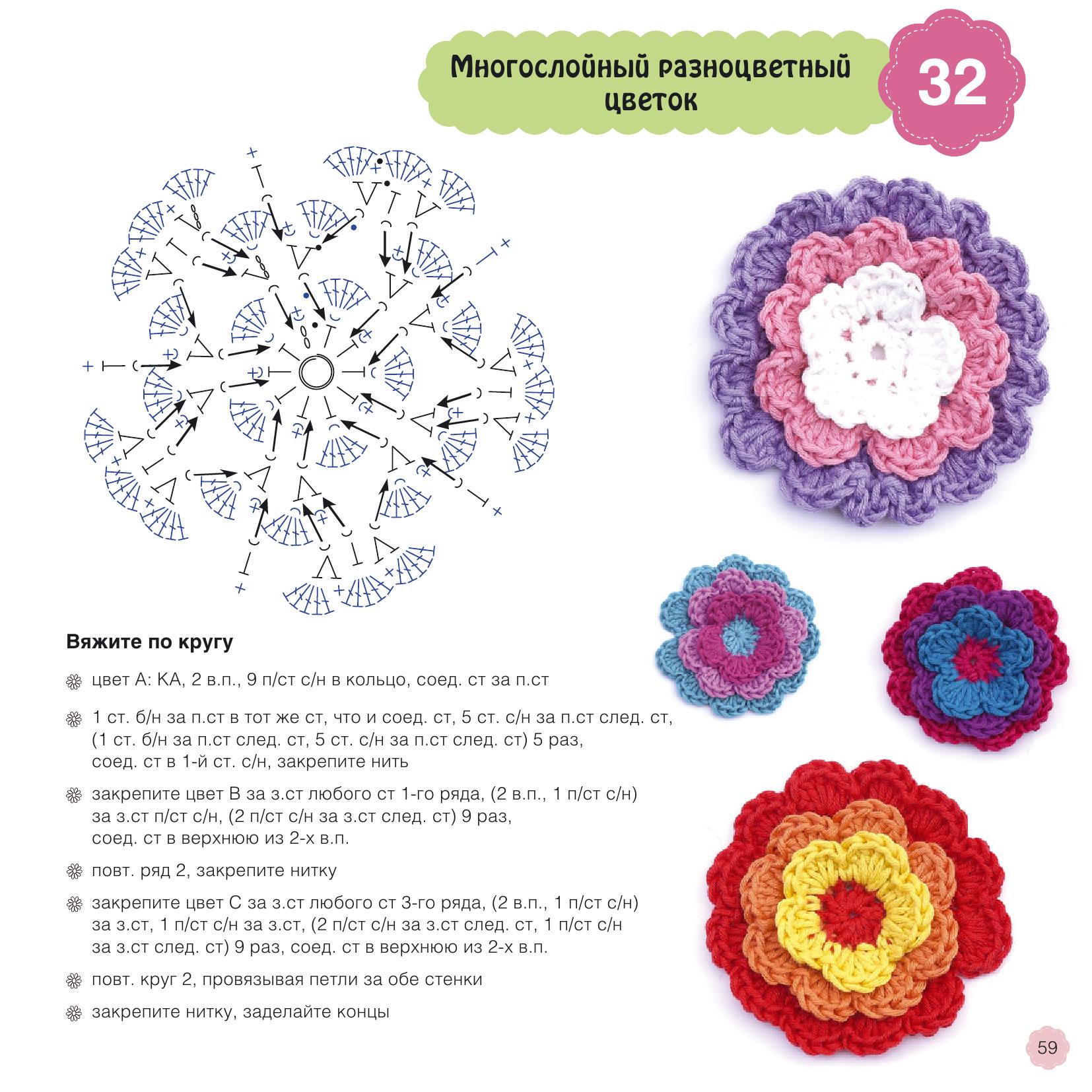 Многослойный разноцветный цветок

32

Вяжите по кругу

цвет А: КА, 2 в.п., 9 п/ст с/н в кольцо, соед. ст за п.ст

1 ст. б/н за п.ст в тот же ст, что и соед. ст, 5 ст. с/н за п.ст след. ст, (1 ст. б/н за п.ст след. ст, 5 ст. с/н за п.ст след. ст) 5 раз, соед. ст в 1-й ст. с/н, закрепите нить

закрепите цвет В за з.ст любого ст 1-го ряда, (2 в.п., 1 п/ст с/н) за з.ст п/ст с/н, (2 п/ст с/н за з.ст след. ст) 9 раз, соед. ст в верхнюю из 2-х в.п.

повт. ряд 2, закрепите нитку

закрепите цвет С за з.ст любого ст 3-го ряда, (2 в.п., 1 п/ст с/н) за з.ст, 1 п/ст с/н за з.ст, (2 п/ст с/н за з.ст след. ст, 1 п/ст с/н за з.ст след. ст) 9 раз, соед. ст в верхнюю из 2-х в.п.

повт. круг 2, провязывая петли за обе стенки

закрепите нитку, заделайте концы

59